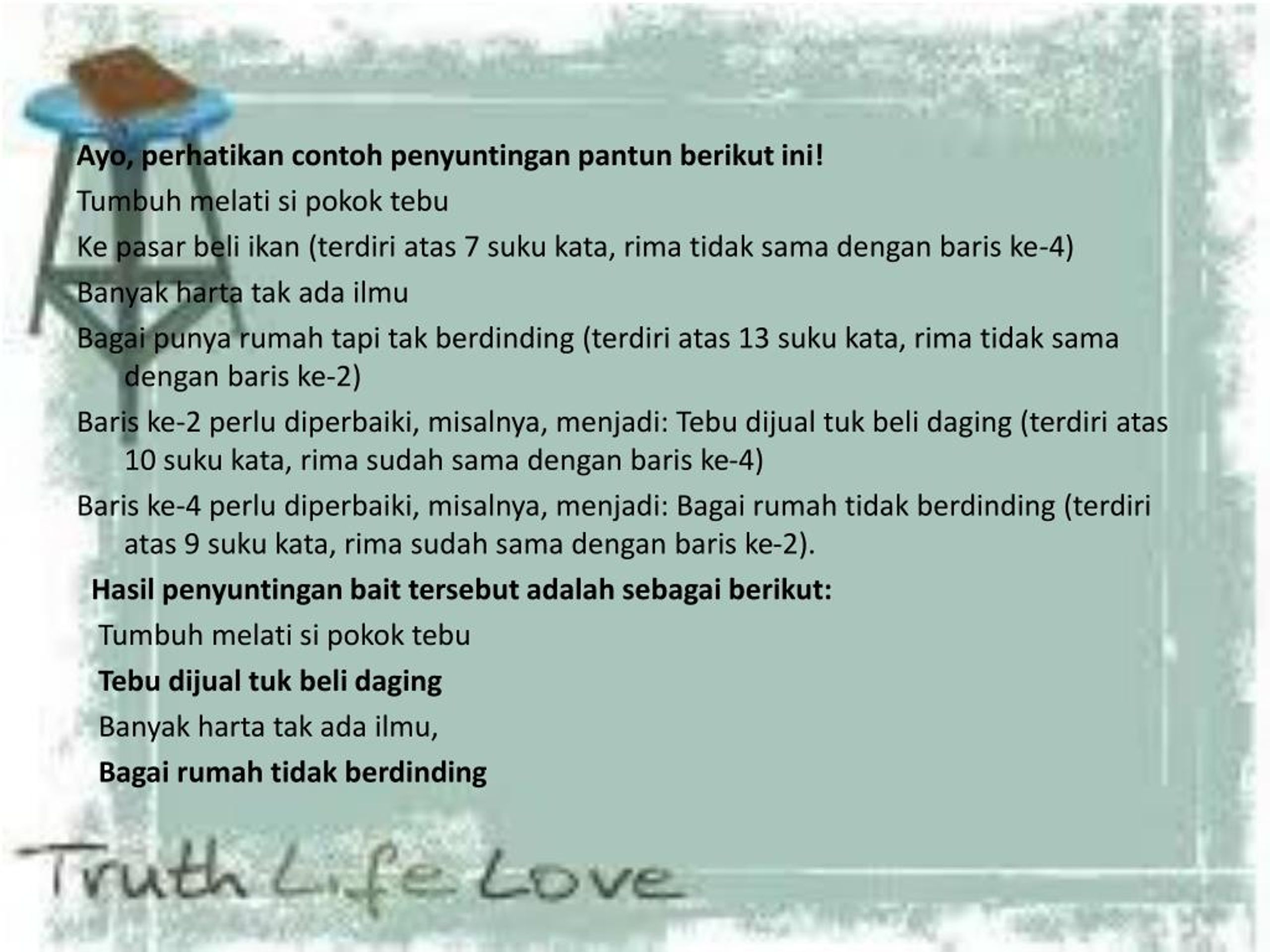 Ayo, perhatikan contoh penyuntingan pantun berikut ini!

Tumbuh melati si pokok tebu

Ke pasar beli ikan (terdiri atas 7 suku kata, rima tidak sama dengan baris ke-4)

Banyak harta tak ada ilmu

Bagai punya rumah tapi tak berdinding (terdiri atas 13 suku kata, rima tidak sama dengan baris ke-2)

Baris ke-2 perlu diperbaiki, misalnya, menjadi: Tebu dijual tuk beli daging (terdiri atas 10 suku kata, rima sudah sama dengan baris ke-4)

Baris ke-4 perlu diperbaiki, misalnya, menjadi: Bagai rumah tidak berdinding (terdiri atas 9 suku kata, rima sudah sama dengan baris ke-2).

Hasil penyuntingan bait tersebut adalah sebagai berikut:

Tumbuh melati si pokok tebu
Tebu dijual tuk beli daging
Banyak harta tak ada ilmu,
Bagai rumah tidak berdinding

Truth Life Love